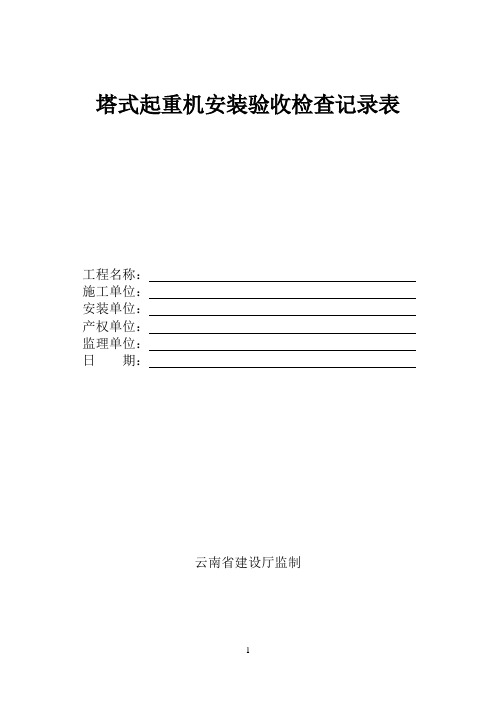 塔式起重机安装验收检查记录表

工程名称：
施工单位：
安装单位：
产权单位：
监理单位：
日　　期：

云南省建设厅监制

1